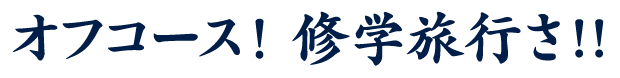 オフコース！ 修学旅行さ!!